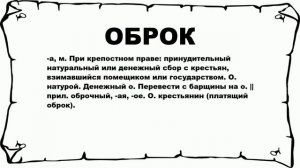 ОБРОК

-а, м. При крепостном праве: принудительный натуральный или денежный сбор с крестьян, взимавшийся помещиком или государством. О. натурой. Денежный о. Перевести с барщины на о. || прил. оброчный, -ая, -ое. О. крестьянин (платящий оброк).